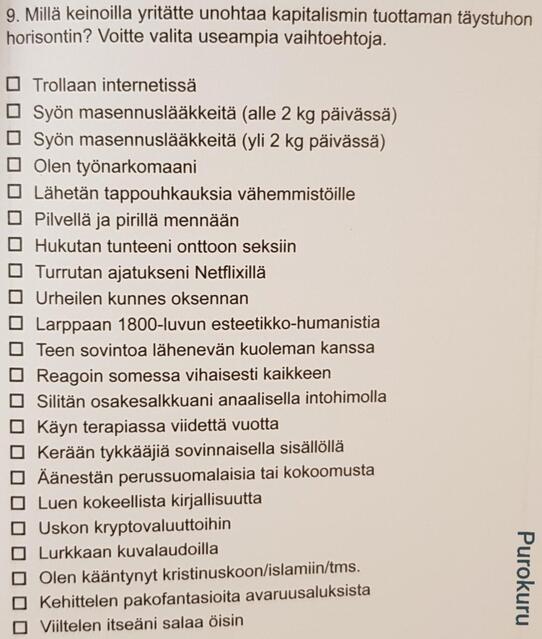 9. Millä keinoilla yritätte unohtaa kapitalismin tuottaman täystuhon horisontin? Voitte valita useampia vaihtoehtoja.

☐ Trollaan internetissä
☐ Syön masennuslääkkeitä (alle 2 kg päivässä)
☐ Syön masennuslääkkeitä (yli 2 kg päivässä)
☐ Olen työnarkomaani
☐ Lähetän tappouhkauksia vähemmistöille
☐ Pilvellä ja pirillä mennään
☐ Hukutan tunteeni onttoon seksiin
☐ Turrutan ajatukseni Netflixillä
☐ Urheilen kunnes oksennan
☐ Larppaan 1800-luvun esteetikko-humanistia
☐ Teen sovintoa lähenevän kuoleman kanssa
☐ Reagoin somessa vihaisesti kaikkeen
☐ Silitän osakesalkkuani anaalisella intohimolla
☐ Käyn terapiassa viidettä vuotta
☐ Kerään tykkääjiä sovinnaisella sisällöllä
☐ Äänestän perussuomalaisia tai kokoomusta
☐ Luen kokeellista kirjallisuutta
☐ Uskon kryptovaluuttoihin
☐ Lurkkaan kuvalaudoilla
☐ Olen kääntynyt kristinuskoon/islamiin/tms.
☐ Kehittelen pakofantasioita avaruusaluksista
☐ Viiltelen itseäni salaa öisin

Purokuru